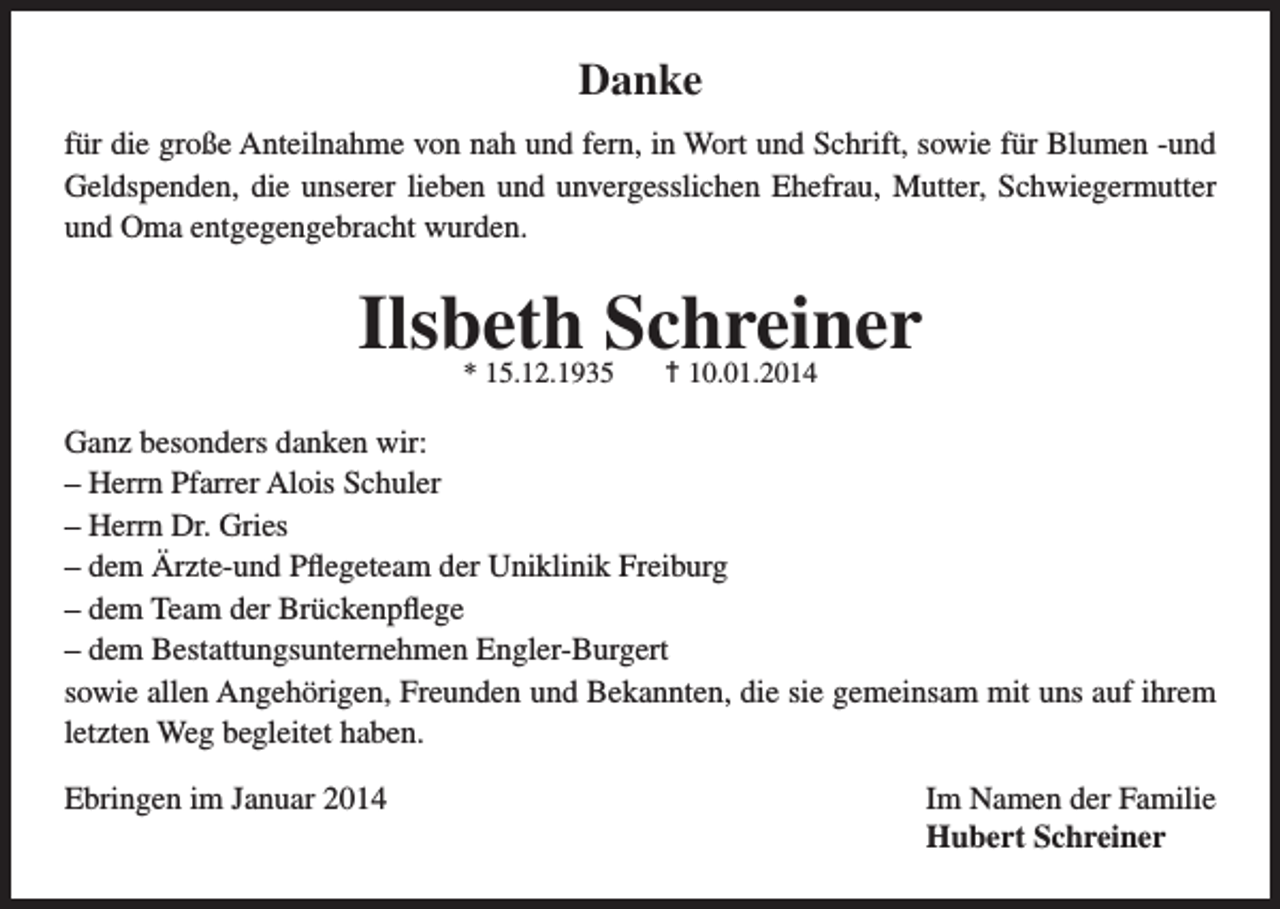 Danke

für die große Anteilnahme von nah und fern, in Wort und Schrift, sowie für Blumen -und Geldspenden, die unserer lieben und unvergesslichen Ehefrau, Mutter, Schwiegermutter und Oma entgegengebracht wurden.

Ilsbeth Schreiner

* 15.12.1935 † 10.01.2014

Ganz besonders danken wir:
– Herrn Pfarrer Alois Schuler
– Herrn Dr. Gries
– dem Ärzte-und Pflegeteam der Uniklinik Freiburg
– dem Team der Brückenpflege
– dem Bestattungsunternehmen Engler-Burgert
sowie allen Angehörigen, Freunden und Bekannten, die sie gemeinsam mit uns auf ihrem letzten Weg begleitet haben.

Ebringen im Januar 2014

Im Namen der Familie
Hubert Schreiner